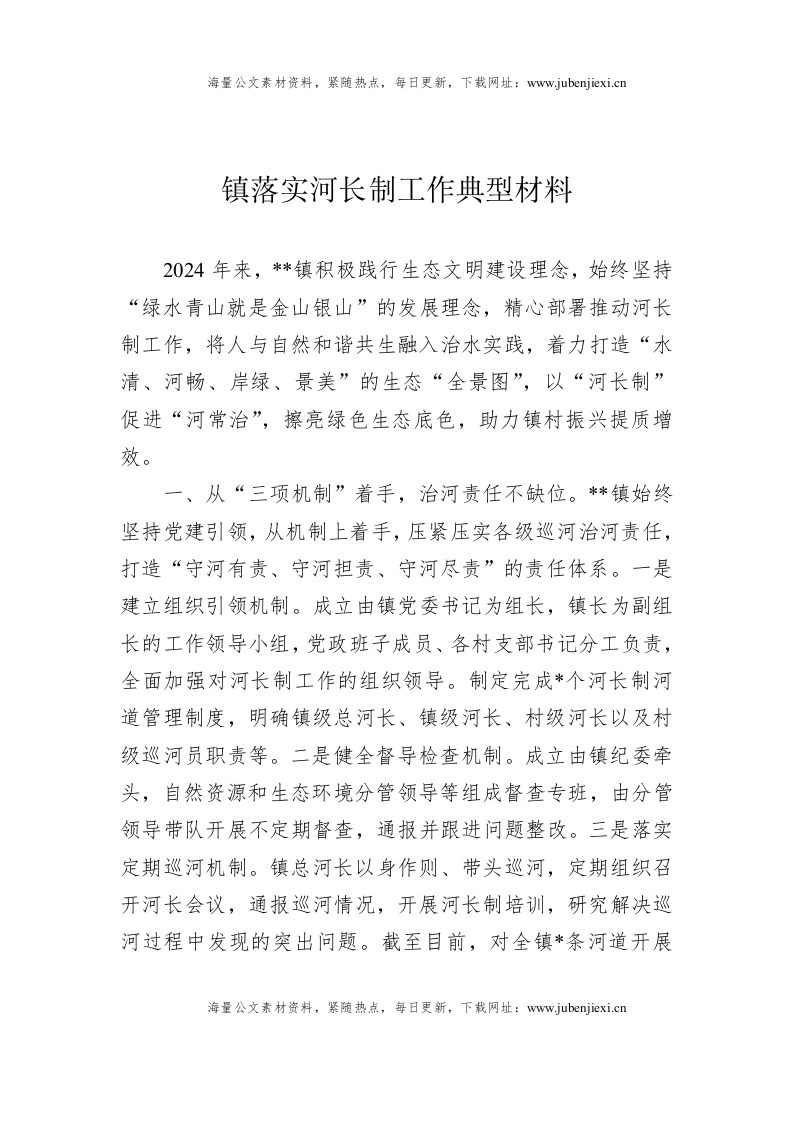 海量公文素材资料，紧随热点，每日更新，下载网址：www.jubenjiexi.cn

镇落实河长制工作典型材料

2024 年来，**镇积极践行生态文明建设理念，始终坚持“绿水青山就是金山银山”的发展理念，精心部署推动河长制工作，将人与自然和谐共生融入治水实践，着力打造“水清、河畅、岸绿、景美”的生态“全景图”，以“河长制”促进“河常治”，擦亮绿色生态底色，助力镇村振兴提质增效。

一、从“三项机制”着手，治河责任不缺位。**镇始终坚持党建引领，从机制上着手，压紧压实各级巡河治河责任，打造“守河有责、守河担责、守河尽责”的责任体系。一是建立组织引领机制。成立由镇党委书记为组长，镇长为副组长的工作领导小组，党政班子成员、各村支部书记分工负责，全面加强对河长制工作的组织领导。制定完成*个河长制河道管理制度，明确镇级总河长、镇级河长、村级河长以及村级巡河员职责等。二是健全督导检查机制。成立由镇纪委牵头，自然资源和生态环境分管领导等组成督查专班，由分管领导带队开展不定期督查，通报并跟进问题整改。三是落实定期巡河机制。镇总河长以身作则、带头巡河，定期组织召开河长会议，通报巡河情况，开展河长制培训，研究解决巡河过程中发现的突出问题。截至目前，对全镇*条河道开展

海量公文素材资料，紧随热点，每日更新，下载网址：www.jubenjiexi.cn